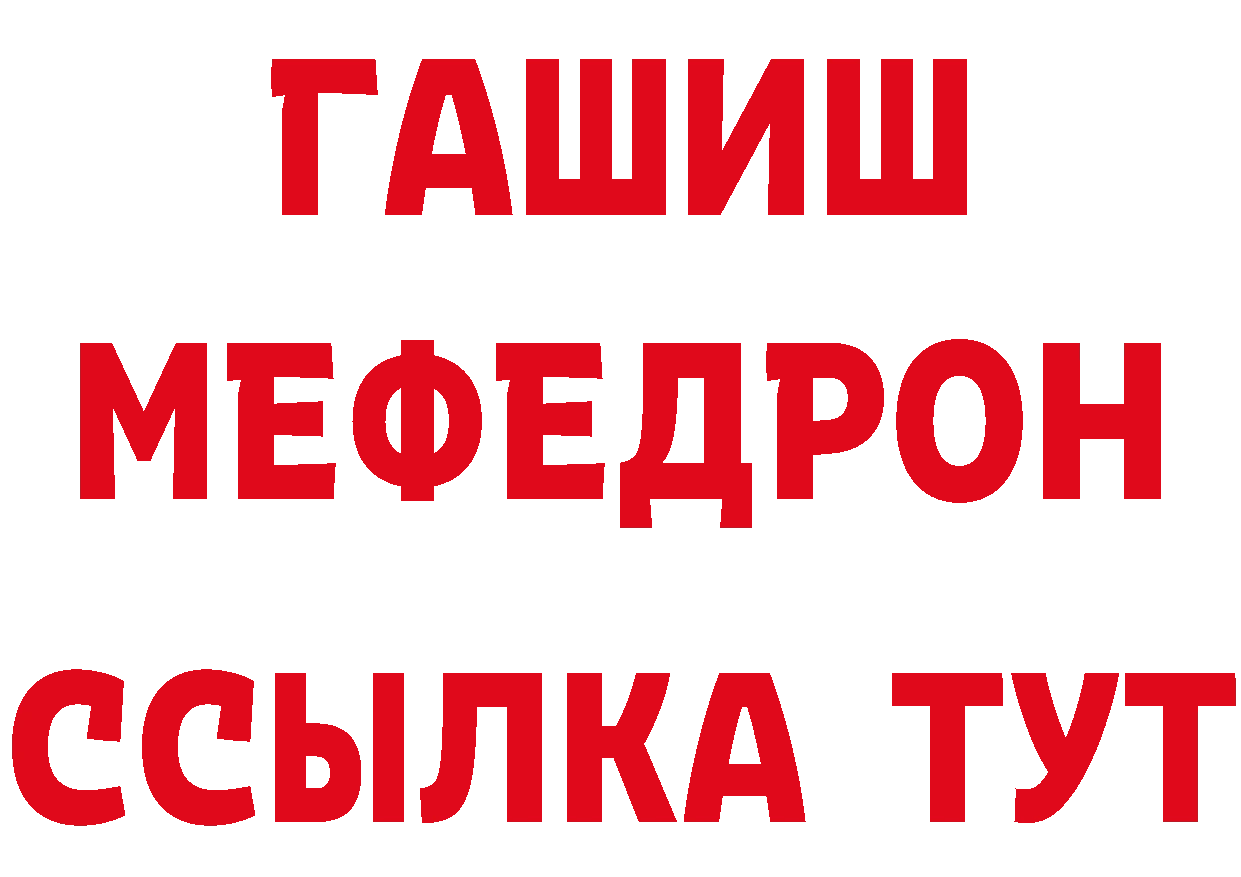 ГАШИШ
МЕФЕДРОН
ССЫЛКА ТУТ